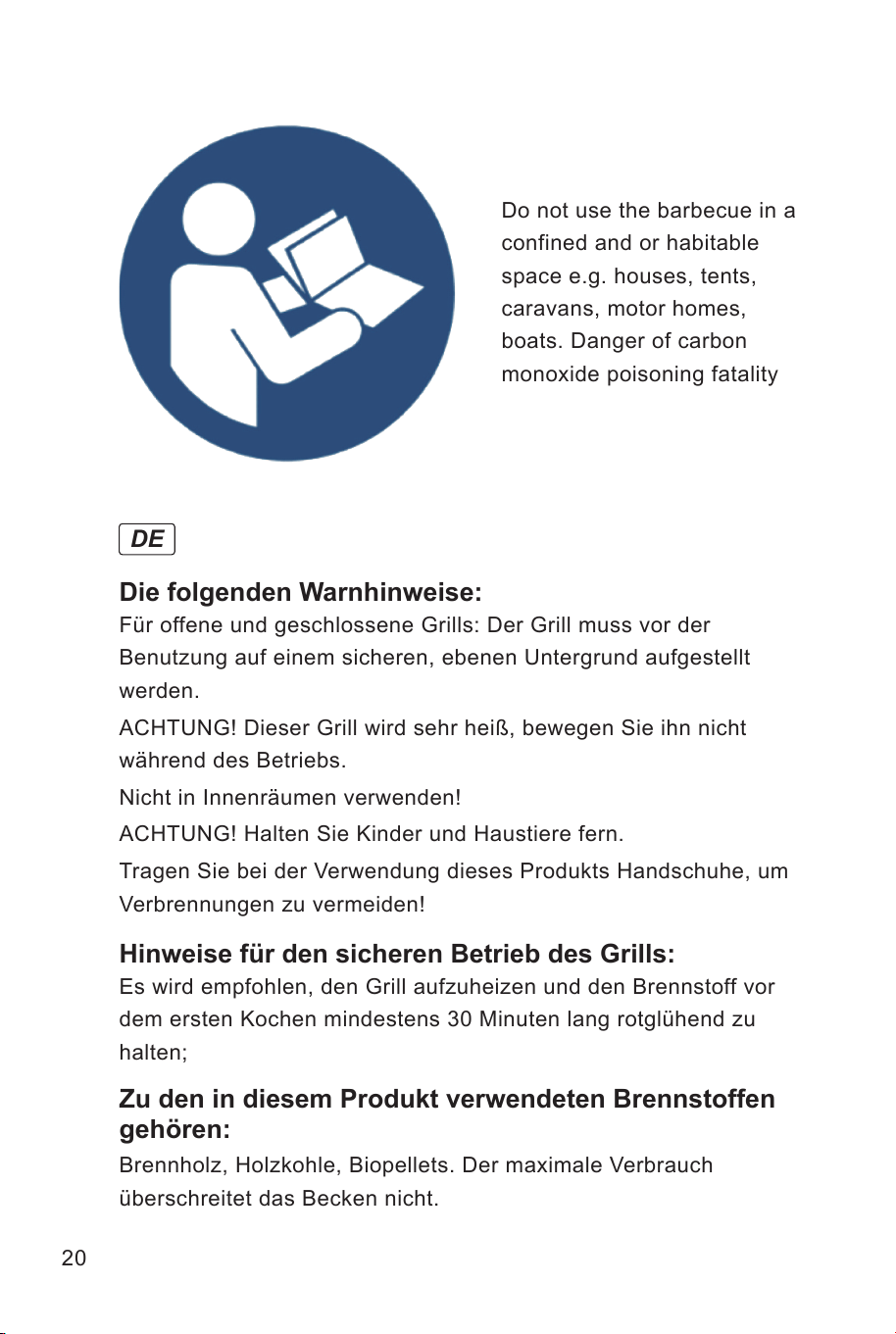 Do not use the barbecue in a confined and or habitable space e.g. houses, tents, caravans, motor homes, boats. Danger of carbon monoxide poisoning fatality

DE

Die folgenden Warnhinweise:

Für offene und geschlossene Grills: Der Grill muss vor der Benutzung auf einem sicheren, ebenen Untergrund aufgestellt werden.

ACHTUNG! Dieser Grill wird sehr heiß, bewegen Sie ihn nicht während des Betriebs.

Nicht in Innenräumen verwenden!

ACHTUNG! Halten Sie Kinder und Haustiere fern.

Tragen Sie bei der Verwendung dieses Produkts Handschuhe, um Verbrennungen zu vermeiden!

Hinweise für den sicheren Betrieb des Grills:

Es wird empfohlen, den Grill aufzuheizen und den Brennstoff vor dem ersten Kochen mindestens 30 Minuten lang rotglühend zu halten;

Zu den in diesem Produkt verwendeten Brennstoffen gehören:

Brennholz, Holzkohle, Biopellets. Der maximale Verbrauch überschreitet das Becken nicht.

20